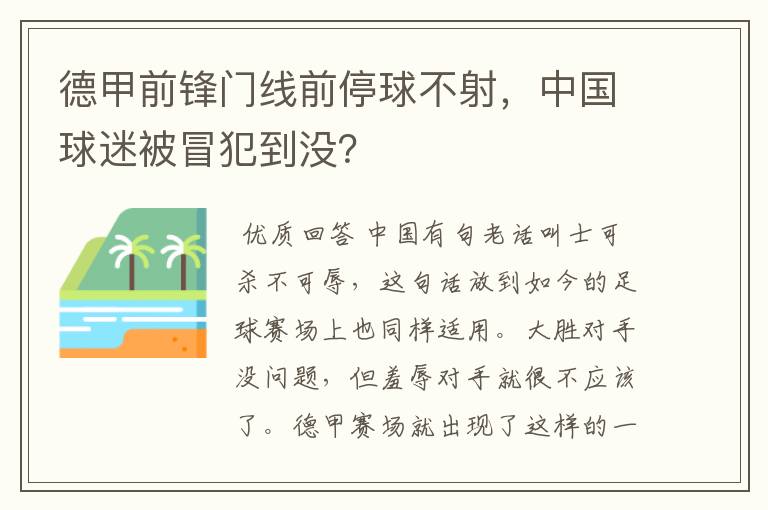 德甲前锋门线前停球不射，中国球迷被冒犯到没?

优质回答 中国有句老话叫士可杀不可辱，这句话放到如今的足球赛场上也同样适用。大胜对手没问题，但羞辱对手就很不应该了。德甲赛场就出现了这样的一